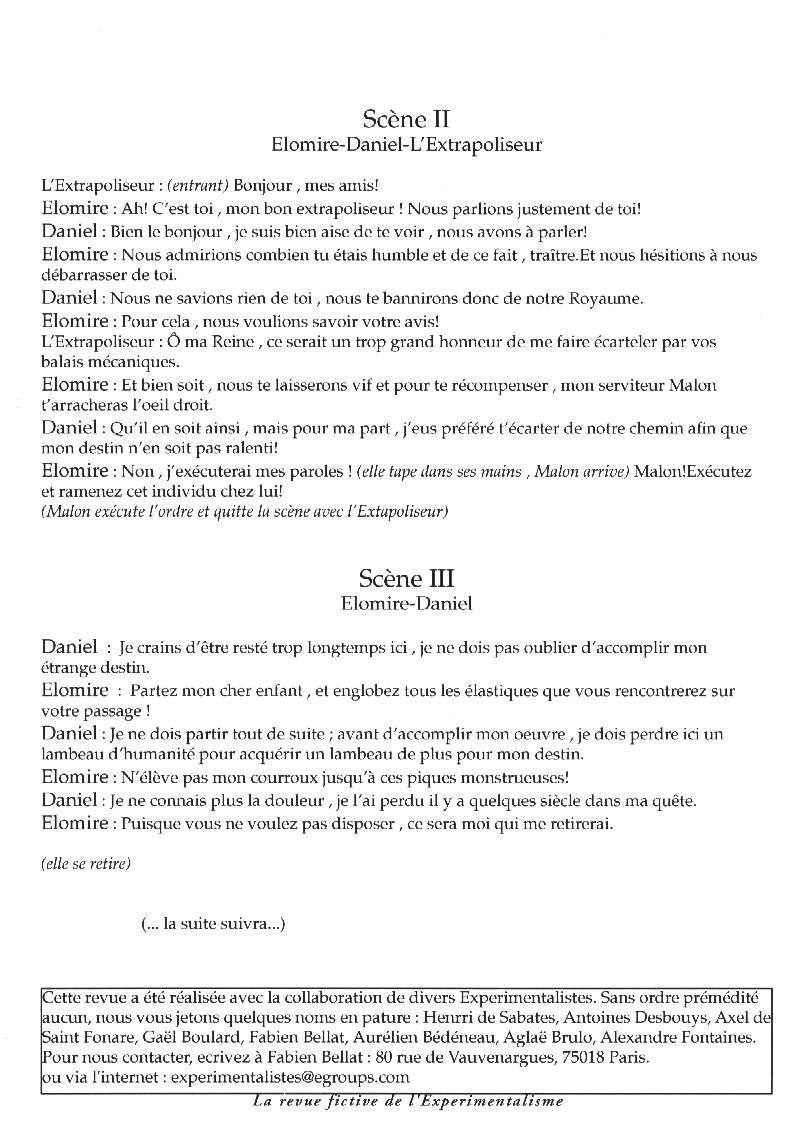 Scène II
Elomire-Daniel-L'Extrapoliseur

L'Extrapoliseur : (entrant) Bonjour , mes amis!

Elomire : Ah! C'est toi , mon bon extrapoliseur ! Nous parlions justement de toi!

Daniel : Bien le bonjour , je suis bien aise de te voir , nous avons à parler!

Elomire : Nous admirions combien tu étais humble et de ce fait , traître.Et nous hésitions à nous débarrasser de toi.

Daniel : Nous ne savions rien de toi , nous te bannirons donc de notre Royaume.

Elomire : Pour cela , nous voulions savoir votre avis!

L'Extrapoliseur : Ô ma Reine , ce serait un trop grand honneur de me faire écarteler par vos balais mécaniques.

Elomire : Et bien soit , nous te laisserons vif et pour te récompenser , mon serviteur Malon t'arracheras l'oeil droit.

Daniel : Qu'il en soit ainsi , mais pour ma part , j'eus préféré t'écarter de notre chemin afin que mon destin n'en soit pas ralenti!

Elomire : Non , j'exécuterai mes paroles ! (elle tape dans ses mains , Malon arrive) Malon!Exécutez et ramenez cet individu chez lui!
(Malon exécute l'ordre et quitte la scène avec l'Extapoliseur)

Scène III
Elomire-Daniel

Daniel : Je crains d'être resté trop longtemps ici , je ne dois pas oublier d'accomplir mon étrange destin.

Elomire : Partez mon cher enfant , et englobez tous les élastiques que vous rencontrerez sur votre passage !

Daniel : Je ne dois partir tout de suite ; avant d'accomplir mon oeuvre , je dois perdre ici un lambeau d'humanité pour acquérir un lambeau de plus pour mon destin.

Elomire : N'élève pas mon courroux jusqu'à ces piques monstrueuses!

Daniel : Je ne connais plus la douleur , je l'ai perdu il y a quelques siècle dans ma quête.

Elomire : Puisque vous ne voulez pas disposer , ce sera moi qui me retirerai.

(elle se retire)

(... la suite suivra...)

Cette revue a été réalisée avec la collaboration de divers Experimentalistes. Sans ordre prémédité aucun, nous vous jetons quelques noms en pature : Henri de Sabates, Antoines Desbouys, Axel de Saint Fonare, Gaël Boulard, Fabien Bellat, Aurélien Bédéneau, Aglaë Brulo, Alexandre Fontaines.
Pour nous contacter, ecrivez à Fabien Bellat : 80 rue de Vauvenargues, 75018 Paris.
ou via l'internet : experimentalistes@egroups.com

La revue fictive de l'Experimentalisme